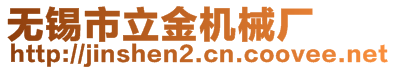 无锡市立金机械厂
http://jinshen2.cn.coovee.net